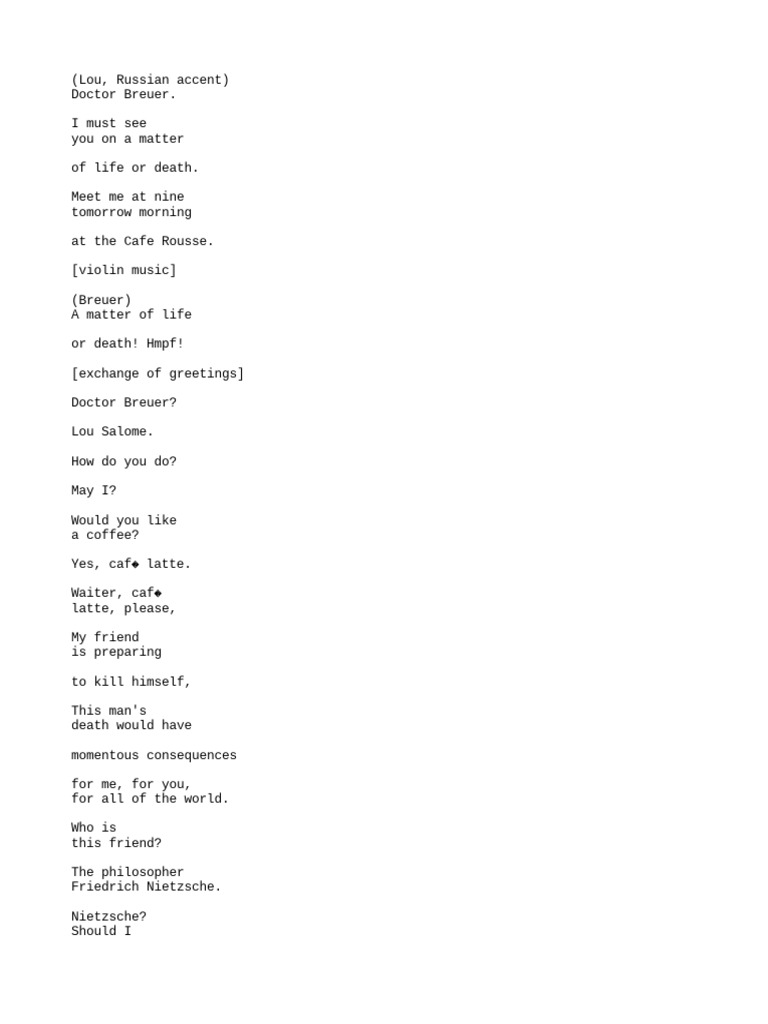 (Lou, Russian accent)
Doctor Breuer.

I must see
you on a matter

of life or death.

Meet me at nine
tomorrow morning

at the Cafe Rousse.

[violin music]

(Breuer)
A matter of life

or death! Hmpf!

[exchange of greetings]

Doctor Breuer?

Lou Salome.

How do you do?

May I?

Would you like
a coffee?

Yes, caf◆ latte.

Waiter, caf◆
latte, please,

My friend
is preparing

to kill himself,

This man's
death would have

momentous consequences

for me, for you,
for all of the world.

Who is
this friend?

The philosopher
Friedrich Nietzsche.

Nietzsche?
Should I